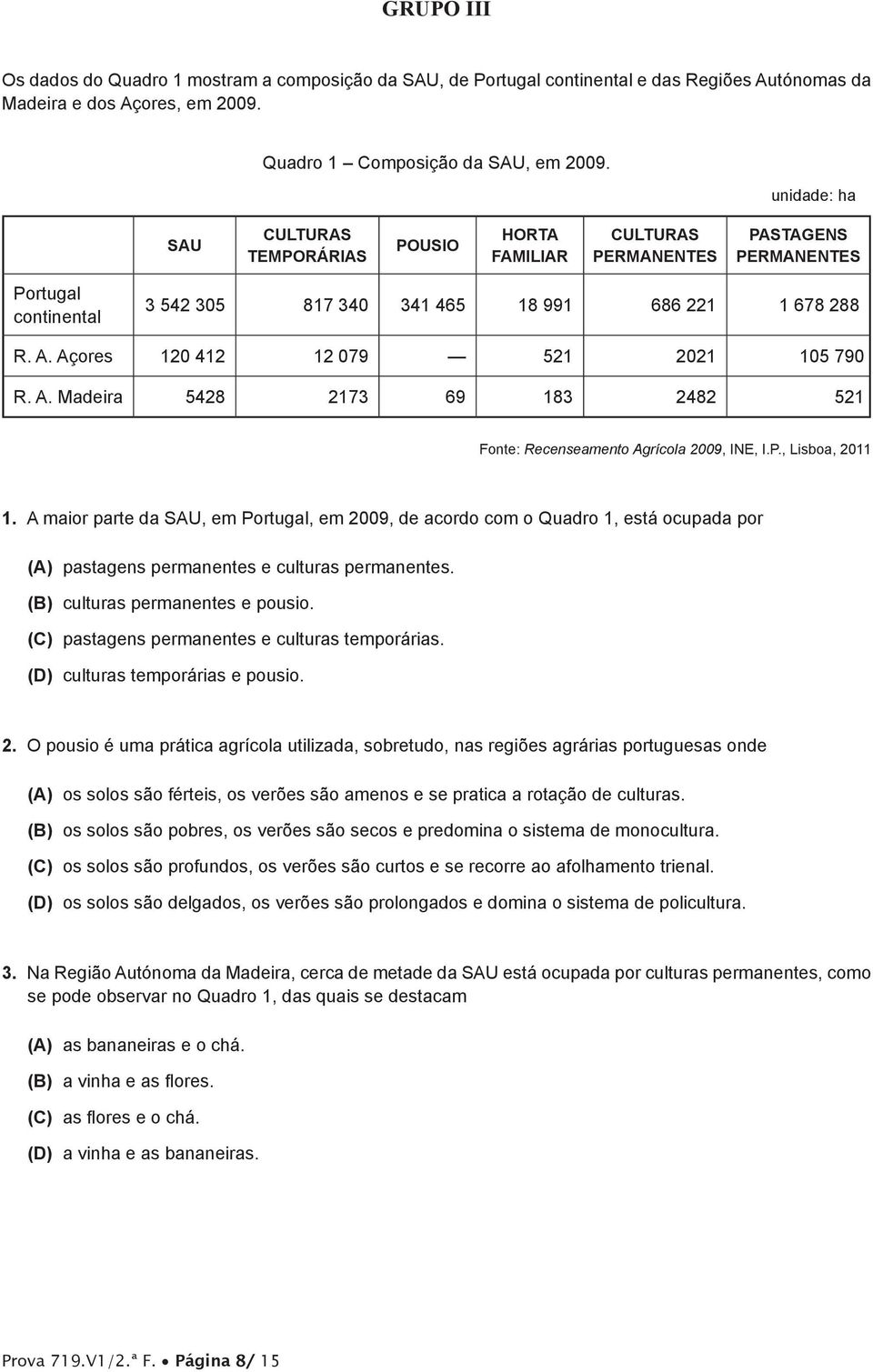 GRUPO III

Os dados do Quadro 1 mostram a composição da SAU, de Portugal continental e das Regiões Autónomas da Madeira e dos Açores, em 2009.

Quadro 1 – Composição da SAU, em 2009.

unidade: ha

| | SAU | CULTURAS TEMPORÁRIAS | POUSIO | HORTA FAMILIAR | CULTURAS PERMANENTES | PASTAGENS PERMANENTES |
|---|---|---|---|---|---|---|
| Portugal continental | 3 542 305 | 817 340 | 341 465 | 18 991 | 686 221 | 1 678 288 |
| R. A. Açores | 120 412 | 12 079 | — | 521 | 2021 | 105 790 |
| R. A. Madeira | 5428 | 2173 | 69 | 183 | 2482 | 521 |

Fonte: Recenseamento Agrícola 2009, INE, I.P., Lisboa, 2011

1. A maior parte da SAU, em Portugal, em 2009, de acordo com o Quadro 1, está ocupada por

(A) pastagens permanentes e culturas permanentes.
(B) culturas permanentes e pousio.
(C) pastagens permanentes e culturas temporárias.
(D) culturas temporárias e pousio.

2. O pousio é uma prática agrícola utilizada, sobretudo, nas regiões agrárias portuguesas onde

(A) os solos são férteis, os verões são amenos e se pratica a rotação de culturas.
(B) os solos são pobres, os verões são secos e predomina o sistema de monocultura.
(C) os solos são profundos, os verões são curtos e se recorre ao afolhamento trienal.
(D) os solos são delgados, os verões são prolongados e domina o sistema de policultura.

3. Na Região Autónoma da Madeira, cerca de metade da SAU está ocupada por culturas permanentes, como se pode observar no Quadro 1, das quais se destacam

(A) as bananeiras e o chá.
(B) a vinha e as flores.
(C) as flores e o chá.
(D) a vinha e as bananeiras.

Prova 719.V1/2.ª F. • Página 8/ 15